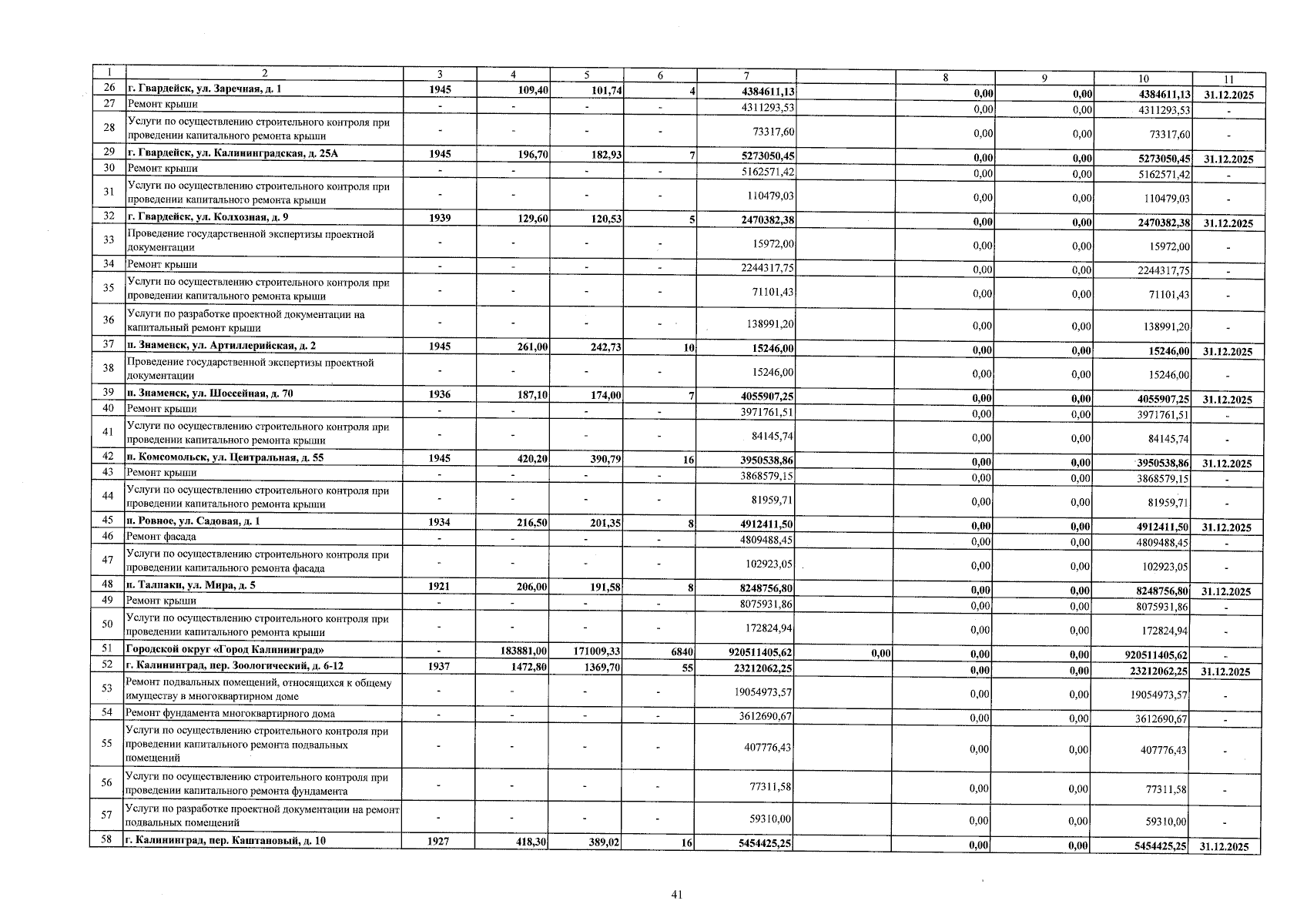 | 1 | 2 | 3 | 4 | 5 | 6 | 7 |  | 8 | 9 | 10 | 11 |
|---|---|---|---|---|---|---|---|---|---|---|---|
| 26 | г. Гвардейск, ул. Заречная, д. 1 | 1945 | 109,40 | 101,74 | 4 | 4384611,13 |  | 0,00 | 0,00 | 4384611,13 | 31.12.2025 |
| 27 | Ремонт крыши | - | - | - | - | 4311293,53 |  | 0,00 | 0,00 | 4311293,53 | - |
| 28 | Услуги по осуществлению строительного контроля при проведении капитального ремонта крыши | - | - | - | - | 73317,60 |  | 0,00 | 0,00 | 73317,60 | - |
| 29 | г. Гвардейск, ул. Калининградская, д. 25А | 1945 | 196,70 | 182,93 | 7 | 5273050,45 |  | 0,00 | 0,00 | 5273050,45 | 31.12.2025 |
| 30 | Ремонт крыши | - | - | - | - | 5162571,42 |  | 0,00 | 0,00 | 5162571,42 | - |
| 31 | Услуги по осуществлению строительного контроля при проведении капитального ремонта крыши | - | - | - | - | 110479,03 |  | 0,00 | 0,00 | 110479,03 | - |
| 32 | г. Гвардейск, ул. Колхозная, д. 9 | 1939 | 129,60 | 120,53 | 5 | 2470382,38 |  | 0,00 | 0,00 | 2470382,38 | 31.12.2025 |
| 33 | Проведение государственной экспертизы проектной документации | - | - | - | - | 15972,00 |  | 0,00 | 0,00 | 15972,00 | - |
| 34 | Ремонт крыши | - | - | - | - | 2244317,75 |  | 0,00 | 0,00 | 2244317,75 | - |
| 35 | Услуги по осуществлению строительного контроля при проведении капитального ремонта крыши | - | - | - | - | 71101,43 |  | 0,00 | 0,00 | 71101,43 | - |
| 36 | Услуги по разработке проектной документации на капитальный ремонт крыши | - | - | - | - | 138991,20 |  | 0,00 | 0,00 | 138991,20 | - |
| 37 | п. Знаменск, ул. Артиллерийская, д. 2 | 1945 | 261,00 | 242,73 | 10 | 15246,00 |  | 0,00 | 0,00 | 15246,00 | 31.12.2025 |
| 38 | Проведение государственной экспертизы проектной документации | - | - | - | - | 15246,00 |  | 0,00 | 0,00 | 15246,00 | - |
| 39 | п. Знаменск, ул. Шоссейная, д. 70 | 1936 | 187,10 | 174,00 | 7 | 4055907,25 |  | 0,00 | 0,00 | 4055907,25 | 31.12.2025 |
| 40 | Ремонт крыши | - | - | - | - | 3971761,51 |  | 0,00 | 0,00 | 3971761,51 | - |
| 41 | Услуги по осуществлению строительного контроля при проведении капитального ремонта крыши | - | - | - | - | 84145,74 |  | 0,00 | 0,00 | 84145,74 | - |
| 42 | п. Комсомольск, ул. Центральная, д. 55 | 1945 | 420,20 | 390,79 | 16 | 3950538,86 |  | 0,00 | 0,00 | 3950538,86 | 31.12.2025 |
| 43 | Ремонт крыши | - | - | - | - | 3868579,15 |  | 0,00 | 0,00 | 3868579,15 | - |
| 44 | Услуги по осуществлению строительного контроля при проведении капитального ремонта крыши | - | - | - | - | 81959,71 |  | 0,00 | 0,00 | 81959,71 | - |
| 45 | п. Ровное, ул. Садовая, д. 1 | 1934 | 216,50 | 201,35 | 8 | 4912411,50 |  | 0,00 | 0,00 | 4912411,50 | 31.12.2025 |
| 46 | Ремонт фасада | - | - | - | - | 4809488,45 |  | 0,00 | 0,00 | 4809488,45 | - |
| 47 | Услуги по осуществлению строительного контроля при проведении капитального ремонта фасада | - | - | - | - | 102923,05 |  | 0,00 | 0,00 | 102923,05 | - |
| 48 | п. Талпаки, ул. Мира, д. 5 | 1921 | 206,00 | 191,58 | 8 | 8248756,80 |  | 0,00 | 0,00 | 8248756,80 | 31.12.2025 |
| 49 | Ремонт крыши | - | - | - | - | 8075931,86 |  | 0,00 | 0,00 | 8075931,86 | - |
| 50 | Услуги по осуществлению строительного контроля при проведении капитального ремонта крыши | - | - | - | - | 172824,94 |  | 0,00 | 0,00 | 172824,94 | - |
| 51 | Городской округ «Город Калининград» | - | 183881,00 | 171009,33 | 6840 | 920511405,62 | 0,00 | 0,00 | 0,00 | 920511405,62 | - |
| 52 | г. Калининград, пер. Зоологический, д. 6-12 | 1937 | 1472,80 | 1369,70 | 55 | 23212062,25 |  | 0,00 | 0,00 | 23212062,25 | 31.12.2025 |
| 53 | Ремонт подвальных помещений, относящихся к общему имуществу в многоквартирном доме | - | - | - | - | 19054973,57 |  | 0,00 | 0,00 | 19054973,57 | - |
| 54 | Ремонт фундамента многоквартирного дома | - | - | - | - | 3612690,67 |  | 0,00 | 0,00 | 3612690,67 | - |
| 55 | Услуги по осуществлению строительного контроля при проведении капитального ремонта подвальных помещений | - | - | - | - | 407776,43 |  | 0,00 | 0,00 | 407776,43 | - |
| 56 | Услуги по осуществлению строительного контроля при проведении капитального ремонта фундамента | - | - | - | - | 77311,58 |  | 0,00 | 0,00 | 77311,58 | - |
| 57 | Услуги по разработке проектной документации на ремонт подвальных помещений | - | - | - | - | 59310,00 |  | 0,00 | 0,00 | 59310,00 | - |
| 58 | г. Калининград, пер. Каштановый, д. 10 | 1927 | 418,30 | 389,02 | 16 | 5454425,25 |  | 0,00 | 0,00 | 5454425,25 | 31.12.2025 |

41